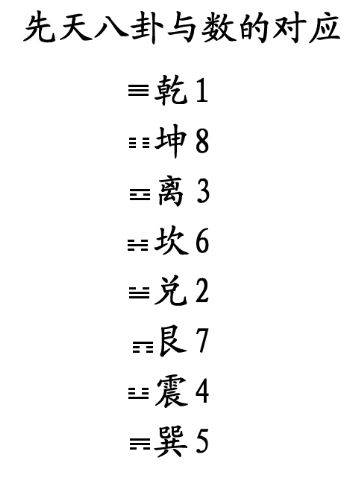 先天八卦与数的对应

☰乾 1

☷坤 8

☲离 3

☵坎 6

☱兑 2

☶艮 7

☳震 4

☴巽 5